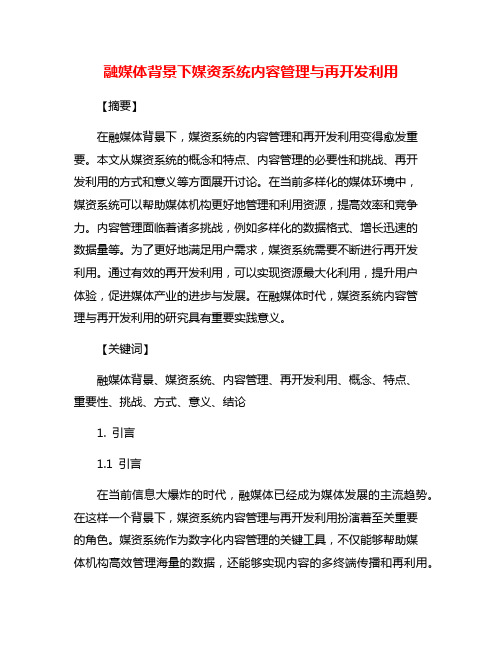 融媒体背景下媒资系统内容管理与再开发利用

【摘要】

在融媒体背景下，媒资系统的内容管理和再开发利用变得愈发重要。本文从媒资系统的概念和特点、内容管理的必要性和挑战、再开发利用的方式和意义等方面展开讨论。在当前多样化的媒体环境中，媒资系统可以帮助媒体机构更好地管理和利用资源，提高效率和竞争力。内容管理面临着诸多挑战，例如多样化的数据格式、增长迅速的数据量等。为了更好地满足用户需求，媒资系统需要不断进行再开发利用。通过有效的再开发利用，可以实现资源最大化利用，提升用户体验，促进媒体产业的进步与发展。在融媒体时代，媒资系统内容管理与再开发利用的研究具有重要实践意义。

【关键词】

融媒体背景、媒资系统、内容管理、再开发利用、概念、特点、重要性、挑战、方式、意义、结论

1. 引言

1.1 引言

在当前信息大爆炸的时代，融媒体已经成为媒体发展的主流趋势。在这样一个背景下，媒资系统内容管理与再开发利用扮演着至关重要的角色。媒资系统作为数字化内容管理的关键工具，不仅能够帮助媒体机构高效管理海量的数据，还能够实现内容的多终端传播和再利用。